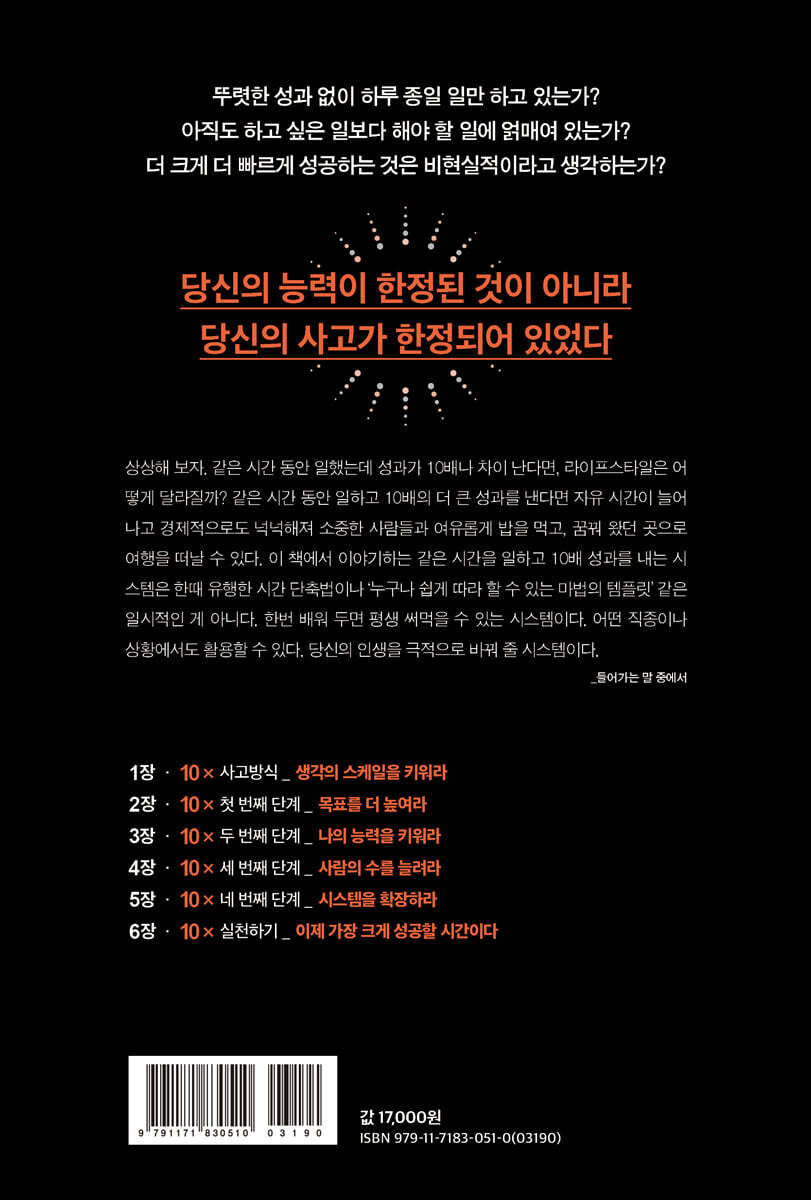 뚜렷한 성과 없이 하루 종일 일만 하고 있는가?
아직도 하고 싶은 일보다 해야 할 일에 얽매여 있는가?
더 크게 더 빠르게 성공하는 것은 비현실적이라고 생각하는가?

당신의 능력이 한정된 것이 아니라
당신의 사고가 한정되어 있었다

상상해 보자. 같은 시간 동안 일했는데 성과가 10배나 차이 난다면, 라이프스타일은 어떻게 달라질까? 같은 시간 동안 일하고 10배의 더 큰 성과를 낸다면 자유 시간이 늘어나고 경제적으로도 넉넉해져 소중한 사람들과 여유롭게 밥을 먹고, 꿈꿔 왔던 곳으로 여행을 떠날 수 있다. 이 책에서 이야기하는 같은 시간을 일하고 10배 성과를 내는 시스템은 한때 유행한 시간 단축법이나 '누구나 쉽게 따라 할 수 있는 마법의 템플릿' 같은 일시적인 게 아니다. 한번 배워 두면 평생 써먹을 수 있는 시스템이다. 어떤 직종이나 상황에서도 활용할 수 있다. 당신의 인생을 극적으로 바꿔 줄 시스템이다.

_들어가는 말 중에서

1장 · 10× 사고방식 _ 생각의 스케일을 키워라
2장 · 10× 첫 번째 단계 _ 목표를 더 높여라
3장 · 10× 두 번째 단계 _ 나의 능력을 키워라
4장 · 10× 세 번째 단계 _ 사람의 수를 늘려라
5장 · 10× 네 번째 단계 _ 시스템을 확장하라
6장 · 10× 실천하기 _ 이제 가장 크게 성공할 시간이다

9 791171 830510 03190

값 17,000원
ISBN 979-11-7183-051-0(03190)